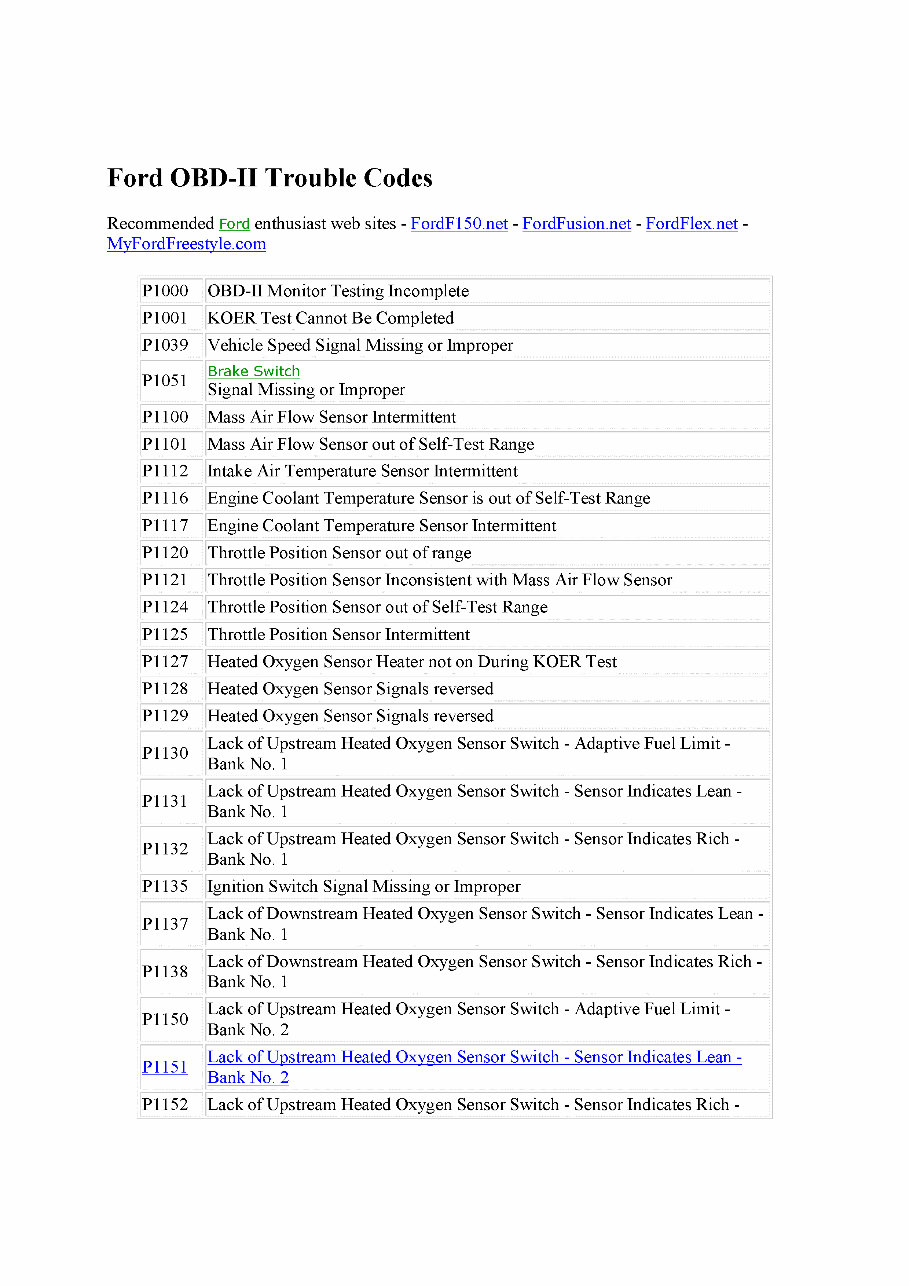 Ford OBD-II Trouble Codes

Recommended Ford enthusiast web sites - FordF150.net - FordFusion.net - FordFlex.net - MyFordFreestyle.com

| | |
|---|---|
| P1000 | OBD-II Monitor Testing Incomplete |
| P1001 | KOER Test Cannot Be Completed |
| P1039 | Vehicle Speed Signal Missing or Improper |
| P1051 | Brake Switch Signal Missing or Improper |
| P1100 | Mass Air Flow Sensor Intermittent |
| P1101 | Mass Air Flow Sensor out of Self-Test Range |
| P1112 | Intake Air Temperature Sensor Intermittent |
| P1116 | Engine Coolant Temperature Sensor is out of Self-Test Range |
| P1117 | Engine Coolant Temperature Sensor Intermittent |
| P1120 | Throttle Position Sensor out of range |
| P1121 | Throttle Position Sensor Inconsistent with Mass Air Flow Sensor |
| P1124 | Throttle Position Sensor out of Self-Test Range |
| P1125 | Throttle Position Sensor Intermittent |
| P1127 | Heated Oxygen Sensor Heater not on During KOER Test |
| P1128 | Heated Oxygen Sensor Signals reversed |
| P1129 | Heated Oxygen Sensor Signals reversed |
| P1130 | Lack of Upstream Heated Oxygen Sensor Switch - Adaptive Fuel Limit - Bank No. 1 |
| P1131 | Lack of Upstream Heated Oxygen Sensor Switch - Sensor Indicates Lean - Bank No. 1 |
| P1132 | Lack of Upstream Heated Oxygen Sensor Switch - Sensor Indicates Rich - Bank No. 1 |
| P1135 | Ignition Switch Signal Missing or Improper |
| P1137 | Lack of Downstream Heated Oxygen Sensor Switch - Sensor Indicates Lean - Bank No. 1 |
| P1138 | Lack of Downstream Heated Oxygen Sensor Switch - Sensor Indicates Rich - Bank No. 1 |
| P1150 | Lack of Upstream Heated Oxygen Sensor Switch - Adaptive Fuel Limit - Bank No. 2 |
| P1151 | Lack of Upstream Heated Oxygen Sensor Switch - Sensor Indicates Lean - Bank No. 2 |
| P1152 | Lack of Upstream Heated Oxygen Sensor Switch - Sensor Indicates Rich - |